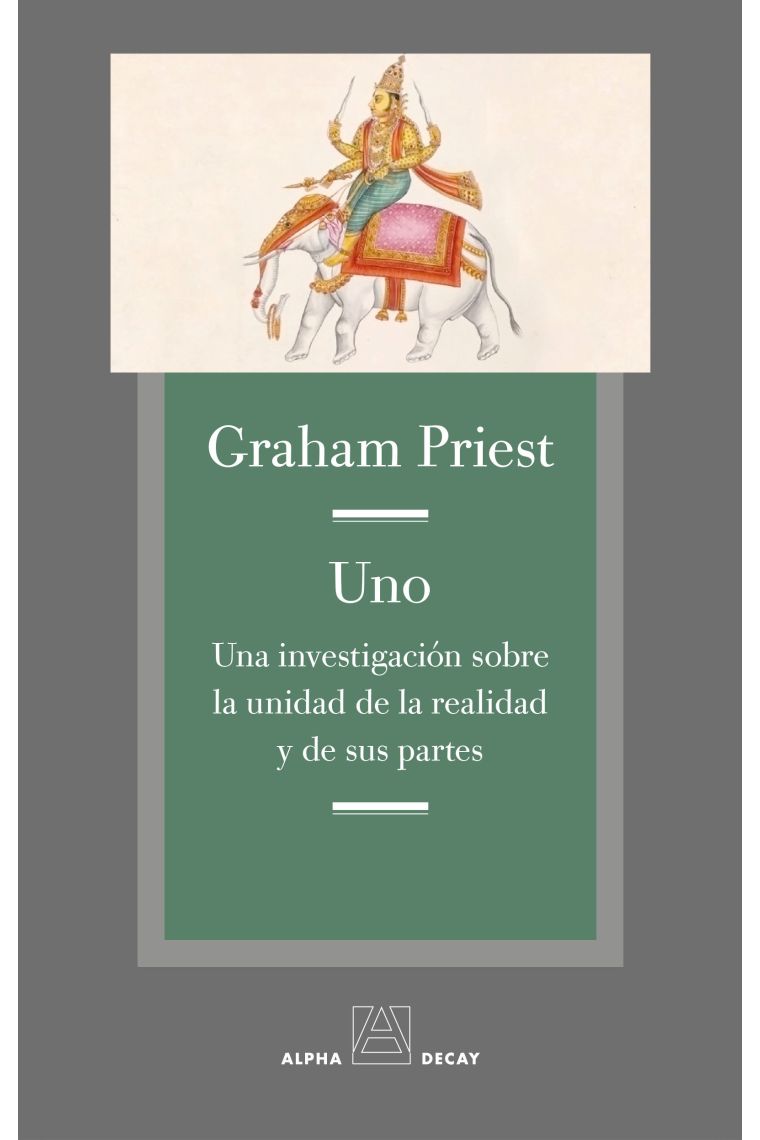 Graham Priest

Uno

Una investigación sobre la unidad de la realidad y de sus partes

ALPHA DECAY